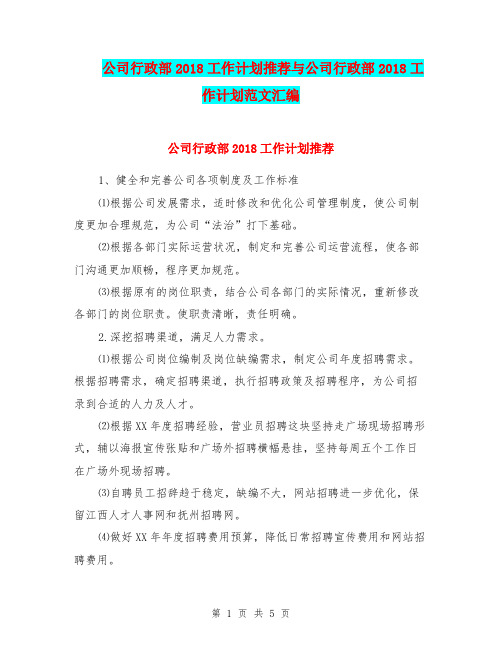 公司行政部2018工作计划推荐与公司行政部2018工作计划范文汇编

公司行政部2018工作计划推荐

1、健全和完善公司各项制度及工作标准

⑴根据公司发展需求，适时修改和优化公司管理制度，使公司制度更加合理规范，为公司“法治”打下基础。

⑵根据各部门实际运营状况，制定和完善公司运营流程，使各部门沟通更加顺畅，程序更加规范。

⑶根据原有的岗位职责，结合公司各部门的实际情况，重新修改各部门的岗位职责。使职责清晰，责任明确。

2.深挖招聘渠道，满足人力需求。

⑴根据公司岗位编制及岗位缺编需求，制定公司年度招聘需求。根据招聘需求，确定招聘渠道，执行招聘政策及招聘程序，为公司招录到合适的人力及人才。

⑵根据XX年度招聘经验，营业员招聘这块坚持走广场现场招聘形式，辅以海报宣传张贴和广场外招聘横幅悬挂，坚持每周五个工作日在广场外现场招聘。

⑶自聘员工招辞趋于稳定，缺编不大，网站招聘进一步优化，保留江西人才人事网和抚州招聘网。

⑷做好XX年年度招聘费用预算，降低日常招聘宣传费用和网站招聘费用。

第 1 页 共 5 页